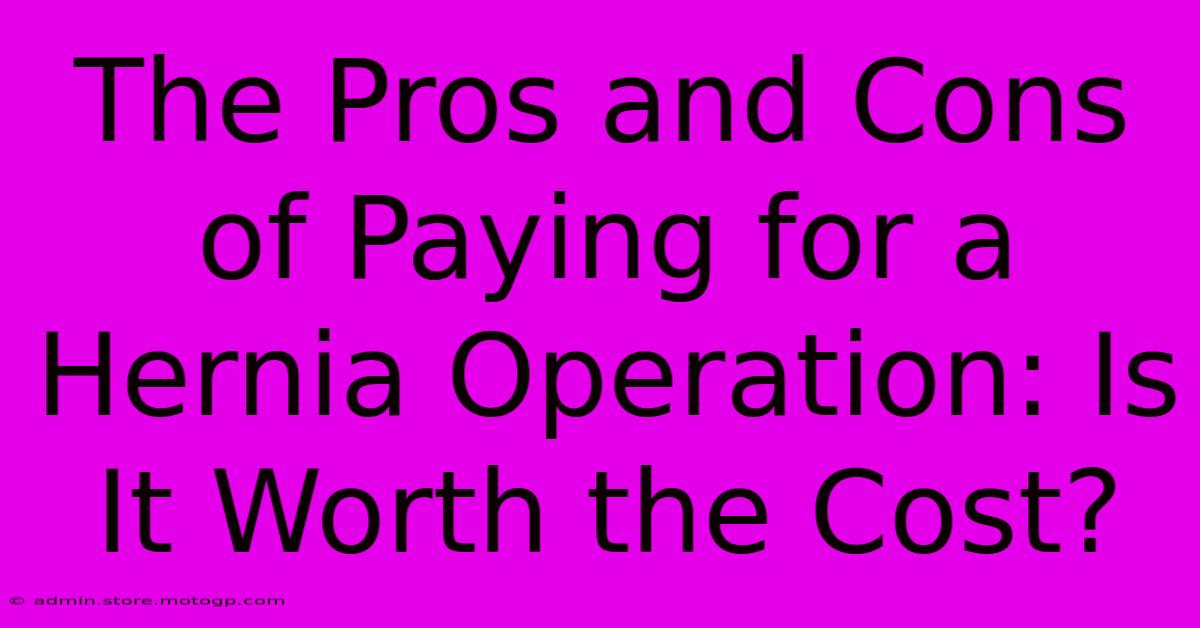 The Pros and Cons of Paying for a Hernia Operation: Is It Worth the Cost?

© admin.store.motogp.com